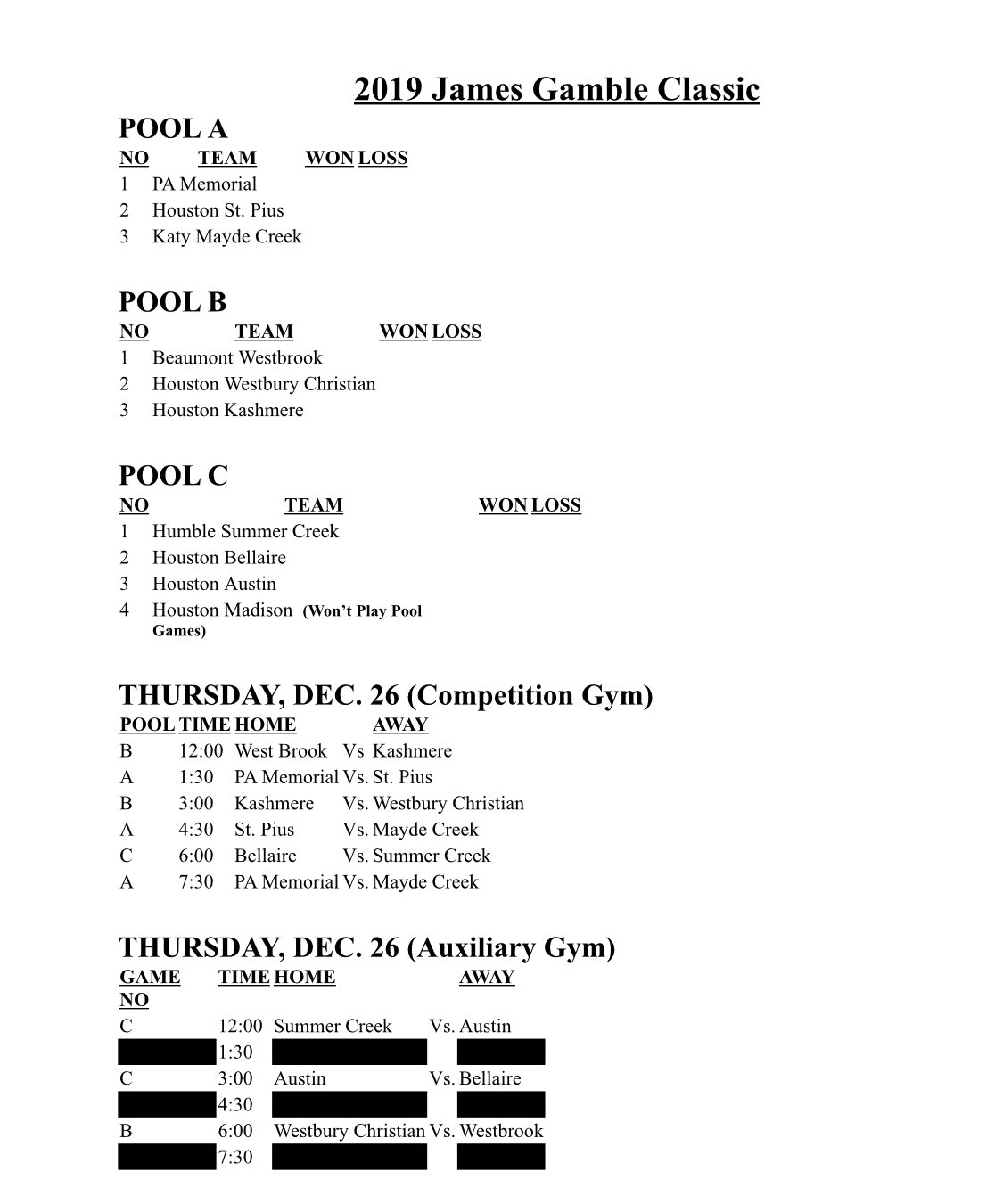 2019 James Gamble Classic

POOL A

| NO | TEAM | WON | LOSS |
|---|---|---|---|
| 1 | PA Memorial | | |
| 2 | Houston St. Pius | | |
| 3 | Katy Mayde Creek | | |

POOL B

| NO | TEAM | WON | LOSS |
|---|---|---|---|
| 1 | Beaumont Westbrook | | |
| 2 | Houston Westbury Christian | | |
| 3 | Houston Kashmere | | |

POOL C

| NO | TEAM | WON | LOSS |
|---|---|---|---|
| 1 | Humble Summer Creek | | |
| 2 | Houston Bellaire | | |
| 3 | Houston Austin | | |
| 4 | Houston Madison (Won't Play Pool Games) | | |

THURSDAY, DEC. 26 (Competition Gym)

| POOL | TIME | HOME | | AWAY |
|---|---|---|---|---|
| B | 12:00 | West Brook | Vs | Kashmere |
| A | 1:30 | PA Memorial | Vs. | St. Pius |
| B | 3:00 | Kashmere | Vs. | Westbury Christian |
| A | 4:30 | St. Pius | Vs. | Mayde Creek |
| C | 6:00 | Bellaire | Vs. | Summer Creek |
| A | 7:30 | PA Memorial | Vs. | Mayde Creek |

THURSDAY, DEC. 26 (Auxiliary Gym)

| GAME NO | TIME | HOME | | AWAY |
|---|---|---|---|---|
| C | 12:00 | Summer Creek | Vs. | Austin |
| | 1:30 | | | |
| C | 3:00 | Austin | Vs. | Bellaire |
| | 4:30 | | | |
| B | 6:00 | Westbury Christian | Vs. | Westbrook |
| | 7:30 | | | |